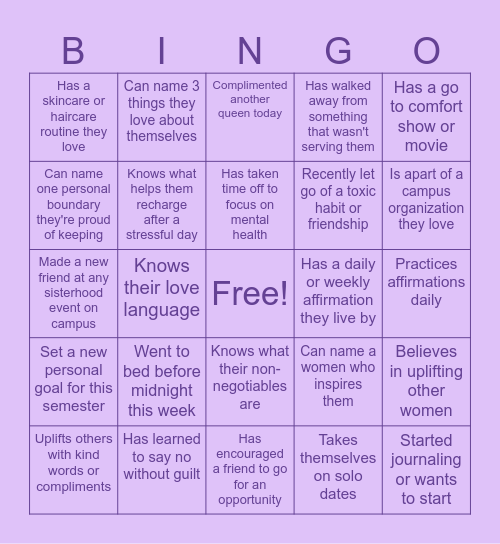 | B | I | N | G | O |
|---|---|---|---|---|
| Has a skincare or haircare routine they love | Can name 3 things they love about themselves | Complimented another queen today | Has walked away from something that wasn't serving them | Has a go to comfort show or movie |
| Can name one personal boundary they're proud of keeping | Knows what helps them recharge after a stressful day | Has taken time off to focus on mental health | Recently let go of a toxic habit or friendship | Is apart of a campus organization they love |
| Made a new friend at any sisterhood event on campus | Knows their love language | Free! | Has a daily or weekly affirmation they live by | Practices affirmations daily |
| Set a new personal goal for this semester | Went to bed before midnight this week | Knows what their non-negotiables are | Can name a women who inspires them | Believes in uplifting other women |
| Uplifts others with kind words or compliments | Has learned to say no without guilt | Has encouraged a friend to go for an opportunity | Takes themselves on solo dates | Started journaling or wants to start |